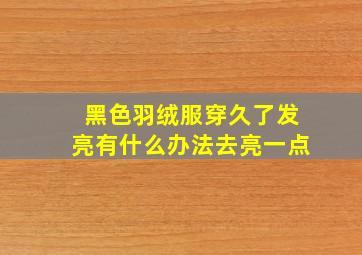 黑色羽绒服穿久了发亮有什么办法去亮一点